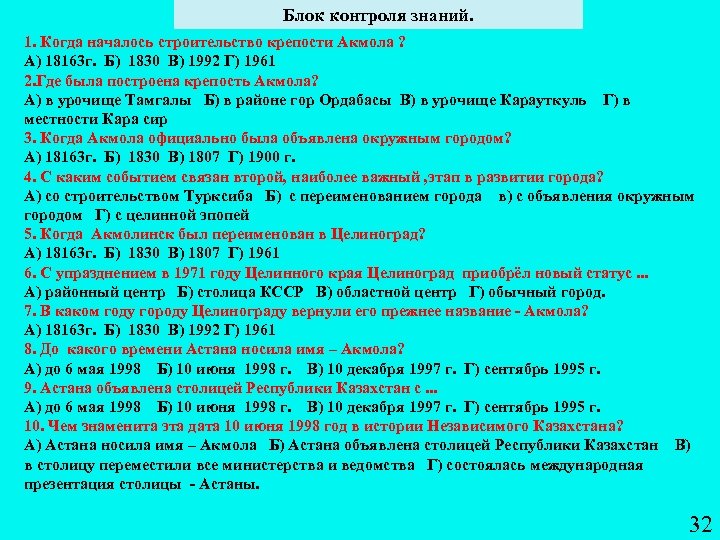 Блок контроля знаний.

1. Когда началось строительство крепости Акмола ?
А) 18163г. Б) 1830 В) 1992 Г) 1961
2.Где была построена крепость Акмола?
А) в урочище Тамгалы Б) в районе гор Ордабасы В) в урочище Карауткуль Г) в местности Кара сир
3. Когда Акмола официально была объявлена окружным городом?
А) 18163г. Б) 1830 В) 1807 Г) 1900 г.
4. С каким событием связан второй, наиболее важный ,этап в развитии города?
А) со строительством Турксиба Б) с переименованием города в) с объявления окружным городом Г) с целинной эпопей
5. Когда Акмолинск был переименован в Целиноград?
А) 18163г. Б) 1830 В) 1807 Г) 1961
6. С упразднением в 1971 году Целинного края Целиноград приобрёл новый статус ...
А) районный центр Б) столица КССР В) областной центр Г) обычный город.
7. В каком году городу Целинограду вернули его прежнее название - Акмола?
А) 18163г. Б) 1830 В) 1992 Г) 1961
8. До какого времени Астана носила имя – Акмола?
А) до 6 мая 1998 Б) 10 июня 1998 г. В) 10 декабря 1997 г. Г) сентябрь 1995 г.
9. Астана объявлена столицей Республики Казахстан с ...
А) до 6 мая 1998 Б) 10 июня 1998 г. В) 10 декабря 1997 г. Г) сентябрь 1995 г.
10. Чем знаменита эта дата 10 июня 1998 год в истории Независимого Казахстана?
А) Астана носила имя – Акмола Б) Астана объявлена столицей Республики Казахстан В) в столицу переместили все министерства и ведомства Г) состоялась международная презентация столицы - Астаны.

32